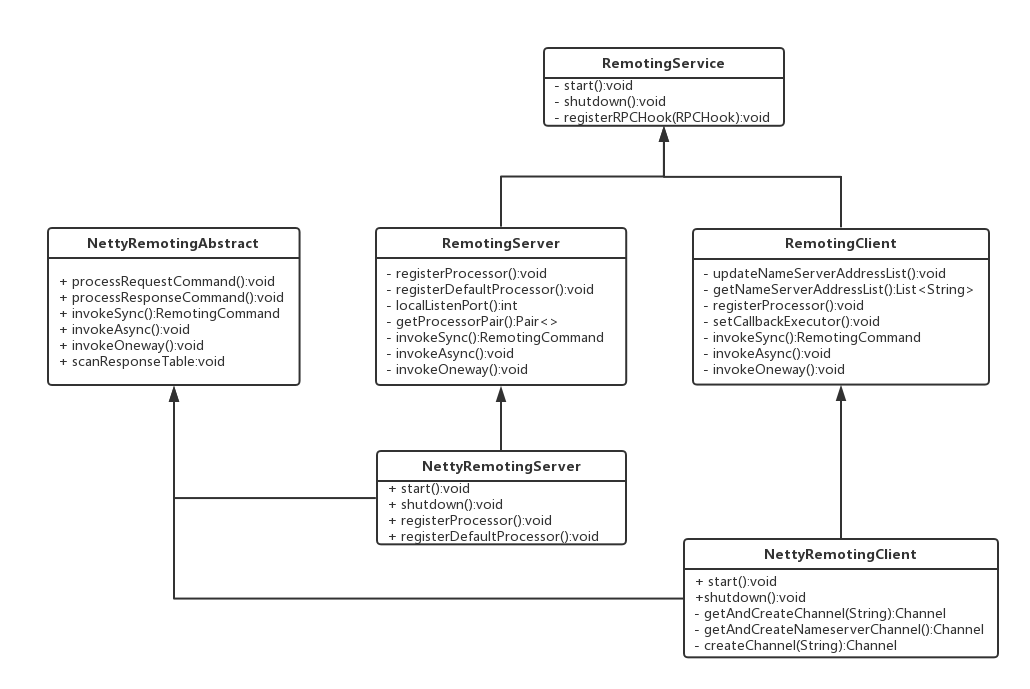 RemotingService
- start():void
- shutdown():void
- registerRPCHook(RPCHook):void

NettyRemotingAbstract
+ processRequestCommand():void
+ processResponseCommand():void
+ invokeSync():RemotingCommand
+ invokeAsync():void
+ invokeOneway():void
+ scanResponseTable:void

RemotingServer
- registerProcessor():void
- registerDefaultProcessor():void
- localListenPort():int
- getProcessorPair():Pair<>
- invokeSync():RemotingCommand
- invokeAsync():void
- invokeOneway():void

RemotingClient
- updateNameServerAddressList():void
- getNameServerAddressList():List<String>
- registerProcessor():void
- setCallbackExecutor():void
- invokeSync():RemotingCommand
- invokeAsync():void
- invokeOneway():void

NettyRemotingServer
+ start():void
+ shutdown():void
+ registerProcessor():void
+ registerDefaultProcessor():void

NettyRemotingClient
+ start():void
+shutdown():void
- getAndCreateChannel(String):Channel
- getAndCreateNameserverChannel():Channel
- createChannel(String):Channel